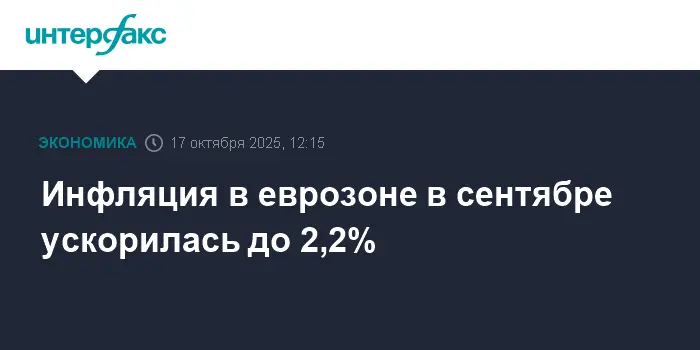 интерфакс

ЭКОНОМИКА 17 октября 2025, 12:15

Инфляция в еврозоне в сентябре ускорилась до 2,2%